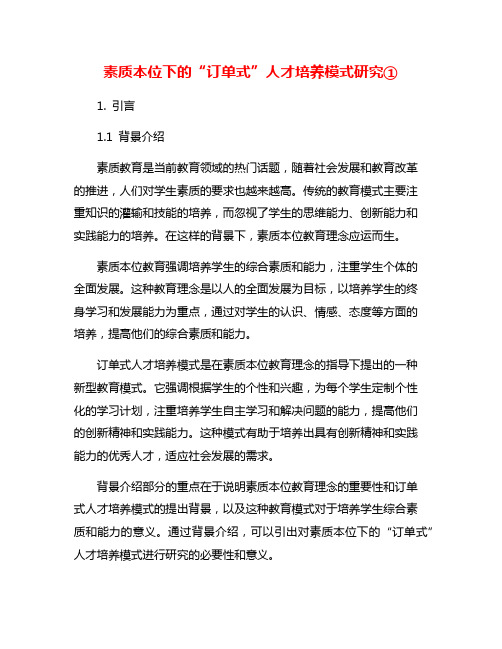 素质本位下的“订单式”人才培养模式研究①

1. 引言

1.1 背景介绍

素质教育是当前教育领域的热门话题，随着社会发展和教育改革的推进，人们对学生素质的要求也越来越高。传统的教育模式主要注重知识的灌输和技能的培养，而忽视了学生的思维能力、创新能力和实践能力的培养。在这样的背景下，素质本位教育理念应运而生。

素质本位教育强调培养学生的综合素质和能力，注重学生个体的全面发展。这种教育理念是以人的全面发展为目标，以培养学生的终身学习和发展能力为重点，通过对学生的认识、情感、态度等方面的培养，提高他们的综合素质和能力。

订单式人才培养模式是在素质本位教育理念的指导下提出的一种新型教育模式。它强调根据学生的个性和兴趣，为每个学生定制个性化的学习计划，注重培养学生自主学习和解决问题的能力，提高他们的创新精神和实践能力。这种模式有助于培养出具有创新精神和实践能力的优秀人才，适应社会发展的需求。

背景介绍部分的重点在于说明素质本位教育理念的重要性和订单式人才培养模式的提出背景，以及这种教育模式对于培养学生综合素质和能力的意义。通过背景介绍，可以引出对素质本位下的“订单式”人才培养模式进行研究的必要性和意义。